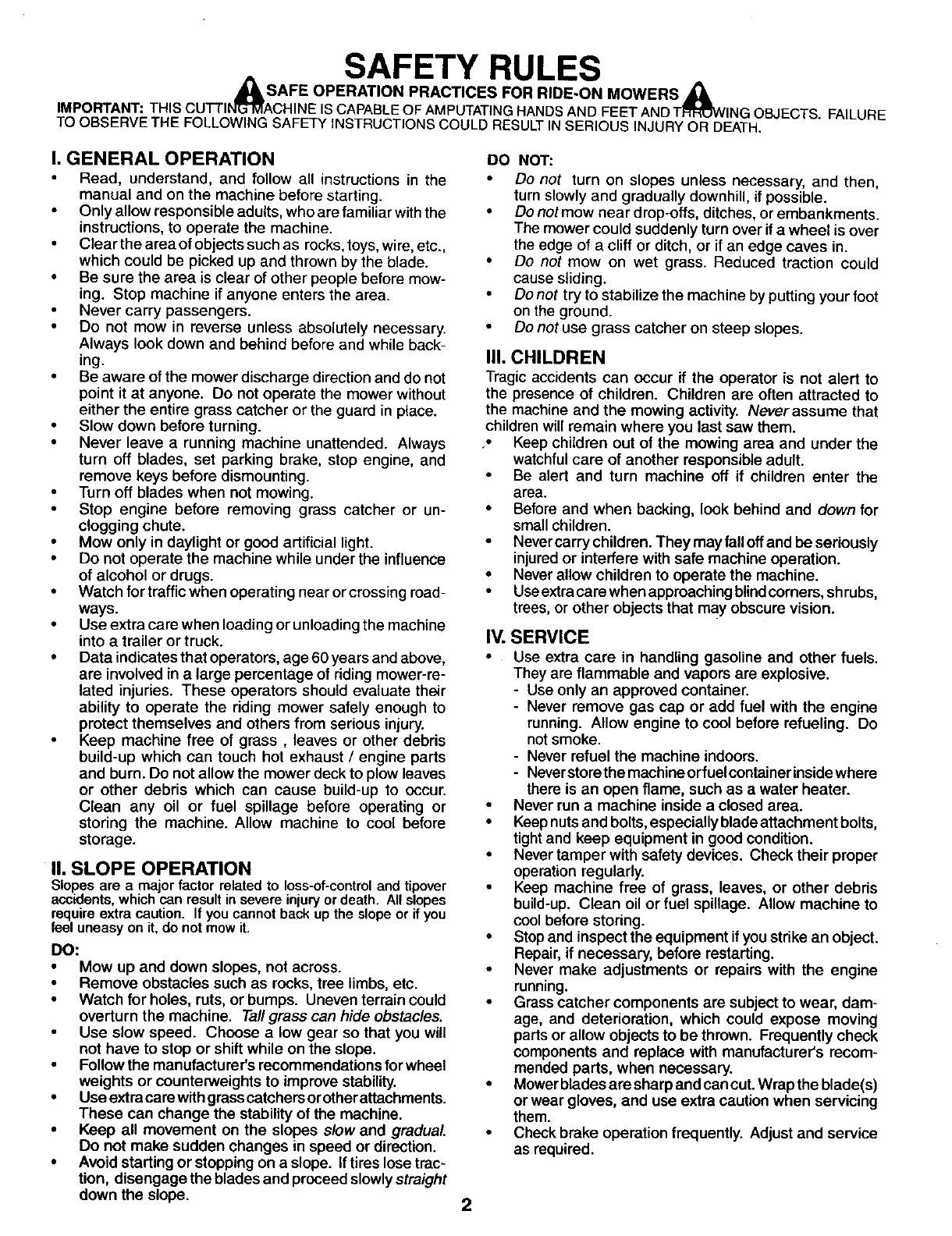 SAFETY RULES

SAFE OPERATION PRACTICES FOR RIDE-ON MOWERS

IMPORTANT: THIS CUTTING MACHINE IS CAPABLE OF AMPUTATING HANDS AND FEET AND THROWING OBJECTS. FAILURE TO OBSERVE THE FOLLOWING SAFETY INSTRUCTIONS COULD RESULT IN SERIOUS INJURY OR DEATH.

I. GENERAL OPERATION

• Read, understand, and follow all instructions in the manual and on the machine before starting.
• Only allow responsible adults, who are familiar with the instructions, to operate the machine.
• Clear the area of objects such as rocks, toys, wire, etc., which could be picked up and thrown by the blade.
• Be sure the area is clear of other people before mowing. Stop machine if anyone enters the area.
• Never carry passengers.
• Do not mow in reverse unless absolutely necessary. Always look down and behind before and while backing.
• Be aware of the mower discharge direction and do not point it at anyone. Do not operate the mower without either the entire grass catcher or the guard in place.
• Slow down before turning.
• Never leave a running machine unattended. Always turn off blades, set parking brake, stop engine, and remove keys before dismounting.
• Turn off blades when not mowing.
• Stop engine before removing grass catcher or unclogging chute.
• Mow only in daylight or good artificial light.
• Do not operate the machine while under the influence of alcohol or drugs.
• Watch for traffic when operating near or crossing roadways.
• Use extra care when loading or unloading the machine into a trailer or truck.
• Data indicates that operators, age 60 years and above, are involved in a large percentage of riding mower-related injuries. These operators should evaluate their ability to operate the riding mower safely enough to protect themselves and others from serious injury.
• Keep machine free of grass , leaves or other debris build-up which can touch hot exhaust / engine parts and burn. Do not allow the mower deck to plow leaves or other debris which can cause build-up to occur. Clean any oil or fuel spillage before operating or storing the machine. Allow machine to cool before storage.

II. SLOPE OPERATION

Slopes are a major factor related to loss-of-control and tipover accidents, which can result in severe injury or death. All slopes require extra caution. If you cannot back up the slope or if you feel uneasy on it, do not mow it.

DO:

• Mow up and down slopes, not across.
• Remove obstacles such as rocks, tree limbs, etc.
• Watch for holes, ruts, or bumps. Uneven terrain could overturn the machine. Tall grass can hide obstacles.
• Use slow speed. Choose a low gear so that you will not have to stop or shift while on the slope.
• Follow the manufacturer's recommendations for wheel weights or counterweights to improve stability.
• Use extra care with grass catchers or other attachments. These can change the stability of the machine.
• Keep all movement on the slopes slow and gradual. Do not make sudden changes in speed or direction.
• Avoid starting or stopping on a slope. If tires lose traction, disengage the blades and proceed slowly straight down the slope.

DO NOT:

• Do not turn on slopes unless necessary, and then, turn slowly and gradually downhill, if possible.
• Do not mow near drop-offs, ditches, or embankments. The mower could suddenly turn over if a wheel is over the edge of a cliff or ditch, or if an edge caves in.
• Do not mow on wet grass. Reduced traction could cause sliding.
• Do not try to stabilize the machine by putting your foot on the ground.
• Do not use grass catcher on steep slopes.

III. CHILDREN

Tragic accidents can occur if the operator is not alert to the presence of children. Children are often attracted to the machine and the mowing activity. Never assume that children will remain where you last saw them.

• Keep children out of the mowing area and under the watchful care of another responsible adult.
• Be alert and turn machine off if children enter the area.
• Before and when backing, look behind and down for small children.
• Never carry children. They may fall off and be seriously injured or interfere with safe machine operation.
• Never allow children to operate the machine.
• Use extra care when approaching blind corners, shrubs, trees, or other objects that may obscure vision.

IV. SERVICE

• Use extra care in handling gasoline and other fuels. They are flammable and vapors are explosive.
- Use only an approved container.
- Never remove gas cap or add fuel with the engine running. Allow engine to cool before refueling. Do not smoke.
- Never refuel the machine indoors.
- Never store the machine or fuel container inside where there is an open flame, such as a water heater.
• Never run a machine inside a closed area.
• Keep nuts and bolts, especially blade attachment bolts, tight and keep equipment in good condition.
• Never tamper with safety devices. Check their proper operation regularly.
• Keep machine free of grass, leaves, or other debris build-up. Clean oil or fuel spillage. Allow machine to cool before storing.
• Stop and inspect the equipment if you strike an object. Repair, if necessary, before restarting.
• Never make adjustments or repairs with the engine running.
• Grass catcher components are subject to wear, damage, and deterioration, which could expose moving parts or allow objects to be thrown. Frequently check components and replace with manufacturer's recommended parts, when necessary.
• Mower blades are sharp and can cut. Wrap the blade(s) or wear gloves, and use extra caution when servicing them.
• Check brake operation frequently. Adjust and service as required.

2